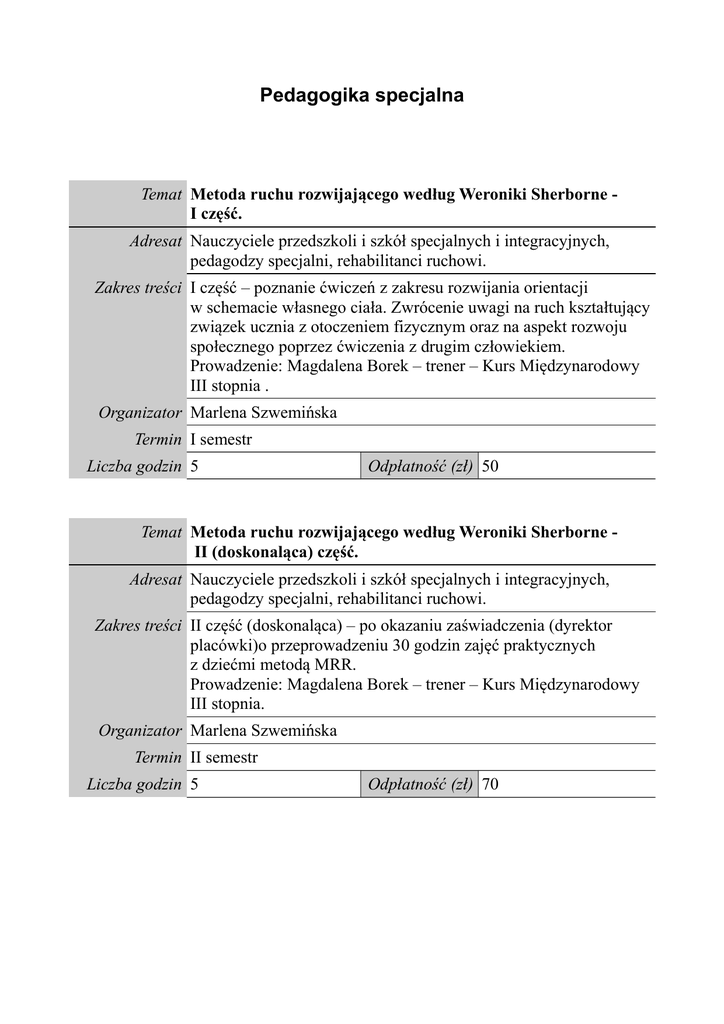 Pedagogika specjalna

| Temat | Metoda ruchu rozwijającego według Weroniki Sherborne - I część. | | |
|---|---|---|---|
| Adresat | Nauczyciele przedszkoli i szkół specjalnych i integracyjnych, pedagodzy specjalni, rehabilitanci ruchowi. | | |
| Zakres treści | I część – poznanie ćwiczeń z zakresu rozwijania orientacji w schemacie własnego ciała. Zwrócenie uwagi na ruch kształtujący związek ucznia z otoczeniem fizycznym oraz na aspekt rozwoju społecznego poprzez ćwiczenia z drugim człowiekiem. Prowadzenie: Magdalena Borek – trener – Kurs Międzynarodowy III stopnia . | | |
| Organizator | Marlena Szwemińska | | |
| Termin | I semestr | | |
| Liczba godzin | 5 | Odpłatność (zł) | 50 |

| Temat | Metoda ruchu rozwijającego według Weroniki Sherborne - II (doskonaląca) część. | | |
|---|---|---|---|
| Adresat | Nauczyciele przedszkoli i szkół specjalnych i integracyjnych, pedagodzy specjalni, rehabilitanci ruchowi. | | |
| Zakres treści | II część (doskonaląca) – po okazaniu zaświadczenia (dyrektor placówki)o przeprowadzeniu 30 godzin zajęć praktycznych z dziećmi metodą MRR. Prowadzenie: Magdalena Borek – trener – Kurs Międzynarodowy III stopnia. | | |
| Organizator | Marlena Szwemińska | | |
| Termin | II semestr | | |
| Liczba godzin | 5 | Odpłatność (zł) | 70 |